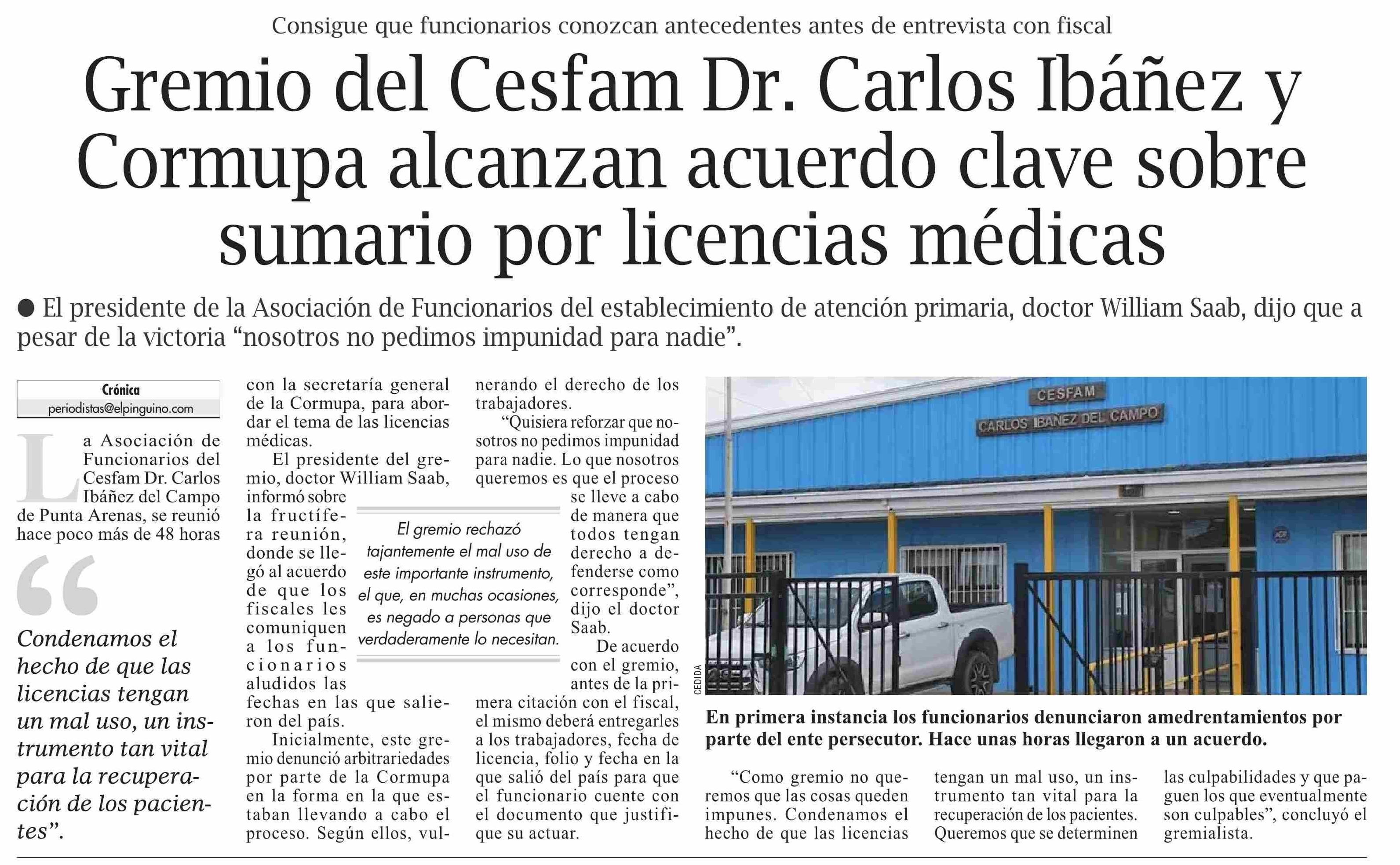 Consigue que funcionarios conozcan antecedentes antes de entrevista con fiscal

Gremio del Cesfam Dr. Carlos Ibáñez y Cormupa alcanzan acuerdo clave sobre sumario por licencias médicas

• El presidente de la Asociación de Funcionarios del establecimiento de atención primaria, doctor William Saab, dijo que a pesar de la victoria "nosotros no pedimos impunidad para nadie".

Crónica
periodistas@elpinguino.com

La Asociación de Funcionarios del Cesfam Dr. Carlos Ibáñez del Campo de Punta Arenas, se reunió hace poco más de 48 horas

"

Condenamos el hecho de que las licencias tengan un mal uso, un instrumento tan vital para la recuperación de los pacientes".

con la secretaría general de la Cormupa, para abordar el tema de las licencias médicas.

El presidente del gremio, doctor William Saab, informó sobre la fructífera reunión, donde se llegó al acuerdo de que los fiscales les comuniquen a los funcionarios aludidos las fechas en las que salieron del país.

Inicialmente, este gremio denunció arbitrariedades por parte de la Cormupa en la forma en la que estaban llevando a cabo el proceso. Según ellos, vulnerando el derecho de los trabajadores.

"Quisiera reforzar que nosotros no pedimos impunidad para nadie. Lo que nosotros queremos es que el proceso se lleve a cabo de manera que todos tengan derecho a defenderse como corresponde", dijo el doctor Saab.

De acuerdo con el gremio, antes de la primera citación con el fiscal, el mismo deberá entregarles a los trabajadores, fecha de licencia, folio y fecha en la que salió del país para que el funcionario cuente con el documento que justifique su actuar.

El gremio rechazó tajantemente el mal uso de este importante instrumento, el que, en muchas ocasiones, es negado a personas que verdaderamente lo necesitan.

CESFAM
CARLOS IBAÑEZ DEL CAMPO

CEDIDA

En primera instancia los funcionarios denunciaron amedrentamientos por parte del ente persecutor. Hace unas horas llegaron a un acuerdo.

"Como gremio no queremos que las cosas queden impunes. Condenamos el hecho de que las licencias tengan un mal uso, un instrumento tan vital para la recuperación de los pacientes. Queremos que se determinen las culpabilidades y que paguen los que eventualmente son culpables", concluyó el gremialista.